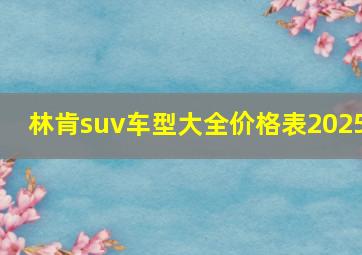 林肯suv车型大全价格表2025